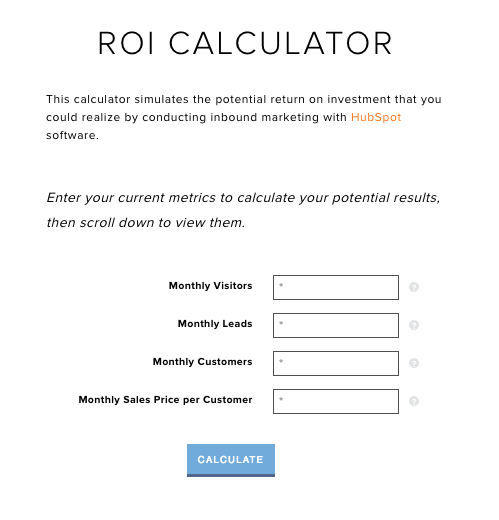 ROI CALCULATOR

This calculator simulates the potential return on investment that you could realize by conducting inbound marketing with HubSpot software.

Enter your current metrics to calculate your potential results, then scroll down to view them.

Monthly Visitors *

Monthly Leads *

Monthly Customers *

Monthly Sales Price per Customer *

CALCULATE